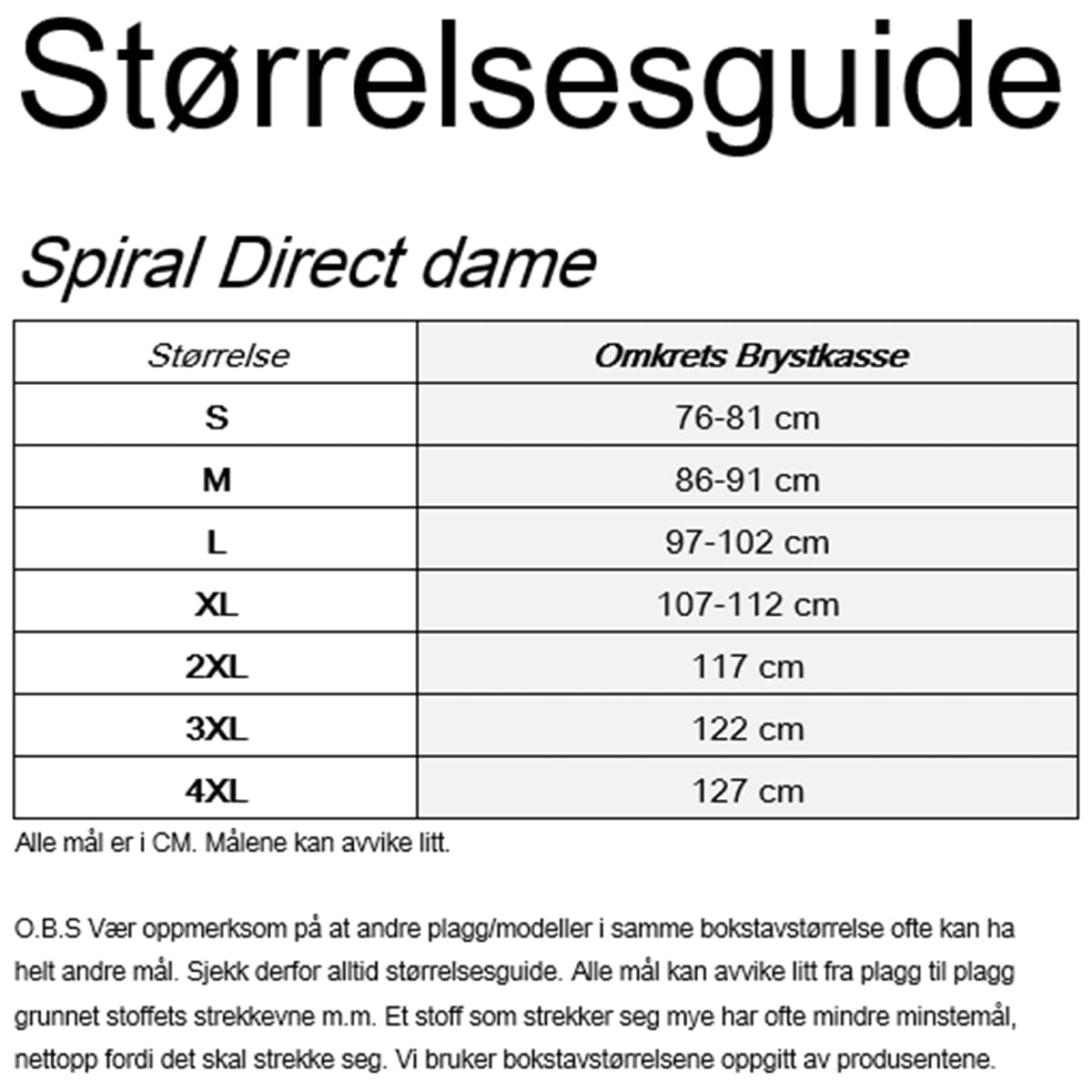 Størrelsesguide

Spiral Direct dame

| Størrelse | Omkrets Brystkasse |
|---|---|
| S | 76-81 cm |
| M | 86-91 cm |
| L | 97-102 cm |
| XL | 107-112 cm |
| 2XL | 117 cm |
| 3XL | 122 cm |
| 4XL | 127 cm |

Alle mål er i CM. Målene kan avvike litt.

O.B.S Vær oppmerksom på at andre plagg/modeller i samme bokstavstørrelse ofte kan ha helt andre mål. Sjekk derfor alltid størrelsesguide. Alle mål kan avvike litt fra plagg til plagg grunnet stoffets strekkevne m.m. Et stoff som strekker seg mye har ofte mindre minstemål, nettopp fordi det skal strekke seg. Vi bruker bokstavstørrelsene oppgitt av produsentene.